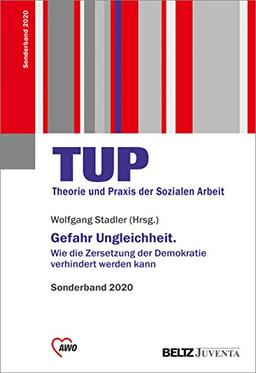 Sonderband 2020

TUP
Theorie und Praxis der Sozialen Arbeit

Wolfgang Stadler (Hrsg.)

Gefahr Ungleichheit.
Wie die Zersetzung der Demokratie verhindert werden kann

Sonderband 2020

AWO

BELTZ JUVENTA